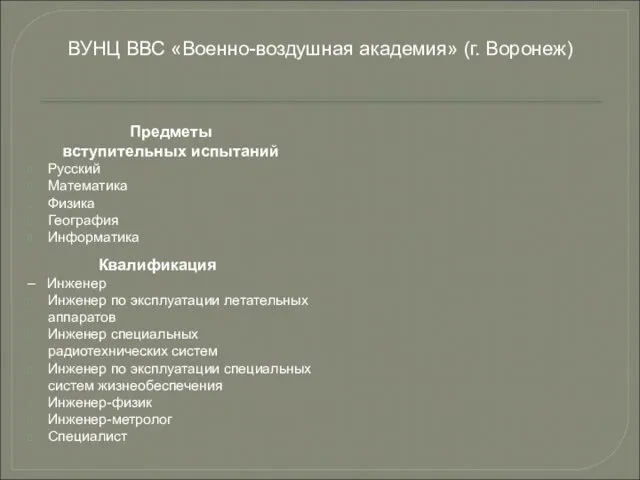 ВУНЦ ВВС «Военно-воздушная академия» (г. Воронеж)

Предметы вступительных испытаний

Русский
Математика
Физика
География
Информатика

Квалификация

– Инженер
Инженер по эксплуатации летательных аппаратов
Инженер специальных радиотехнических систем
Инженер по эксплуатации специальных систем жизнеобеспечения
Инженер-физик
Инженер-метролог
Специалист